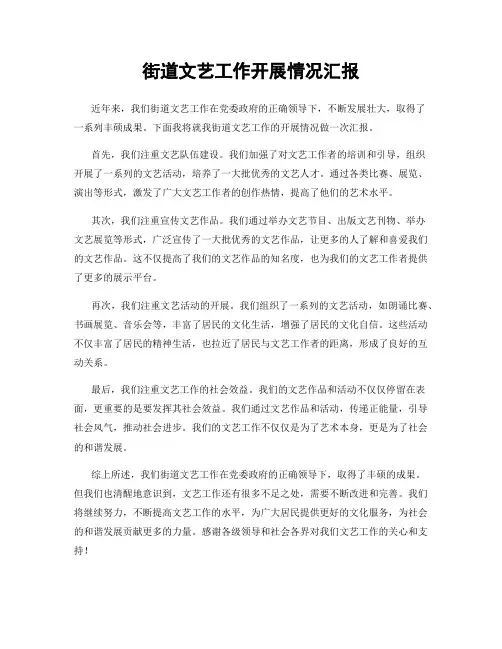 街道文艺工作开展情况汇报

近年来，我们街道文艺工作在党委政府的正确领导下，不断发展壮大，取得了一系列丰硕成果。下面我将就我街道文艺工作的开展情况做一次汇报。

首先，我们注重文艺队伍建设。我们加强了对文艺工作者的培训和引导，组织开展了一系列的文艺活动，培养了一大批优秀的文艺人才。通过各类比赛、展览、演出等形式，激发了广大文艺工作者的创作热情，提高了他们的艺术水平。

其次，我们注重宣传文艺作品。我们通过举办文艺节目、出版文艺刊物、举办文艺展览等形式，广泛宣传了一大批优秀的文艺作品，让更多的人了解和喜爱我们的文艺作品。这不仅提高了我们的文艺作品的知名度，也为我们的文艺工作者提供了更多的展示平台。

再次，我们注重文艺活动的开展。我们组织了一系列的文艺活动，如朗诵比赛、书画展览、音乐会等，丰富了居民的文化生活，增强了居民的文化自信。这些活动不仅丰富了居民的精神生活，也拉近了居民与文艺工作者的距离，形成了良好的互动关系。

最后，我们注重文艺工作的社会效益。我们的文艺作品和活动不仅仅停留在表面，更重要的是要发挥其社会效益。我们通过文艺作品和活动，传递正能量，引导社会风气，推动社会进步。我们的文艺工作不仅仅是为了艺术本身，更是为了社会的和谐发展。

综上所述，我们街道文艺工作在党委政府的正确领导下，取得了丰硕的成果。但我们也清醒地意识到，文艺工作还有很多不足之处，需要不断改进和完善。我们将继续努力，不断提高文艺工作的水平，为广大居民提供更好的文化服务，为社会的和谐发展贡献更多的力量。感谢各级领导和社会各界对我们文艺工作的关心和支持！